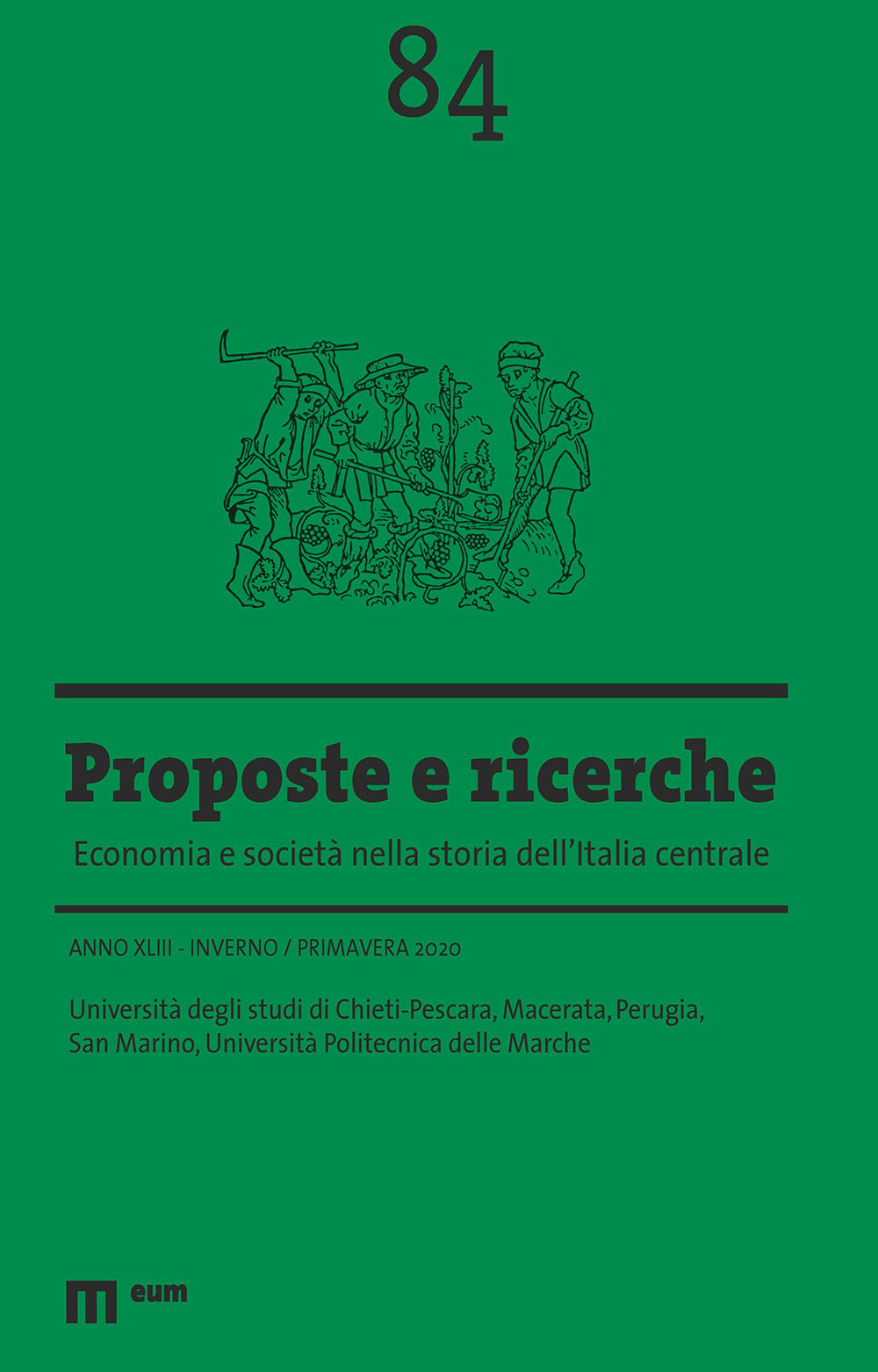 84

Proposte e ricerche

Economia e società nella storia dell'Italia centrale

ANNO XLIII - INVERNO / PRIMAVERA 2020

Università degli studi di Chieti-Pescara, Macerata, Perugia, San Marino, Università Politecnica delle Marche

eum